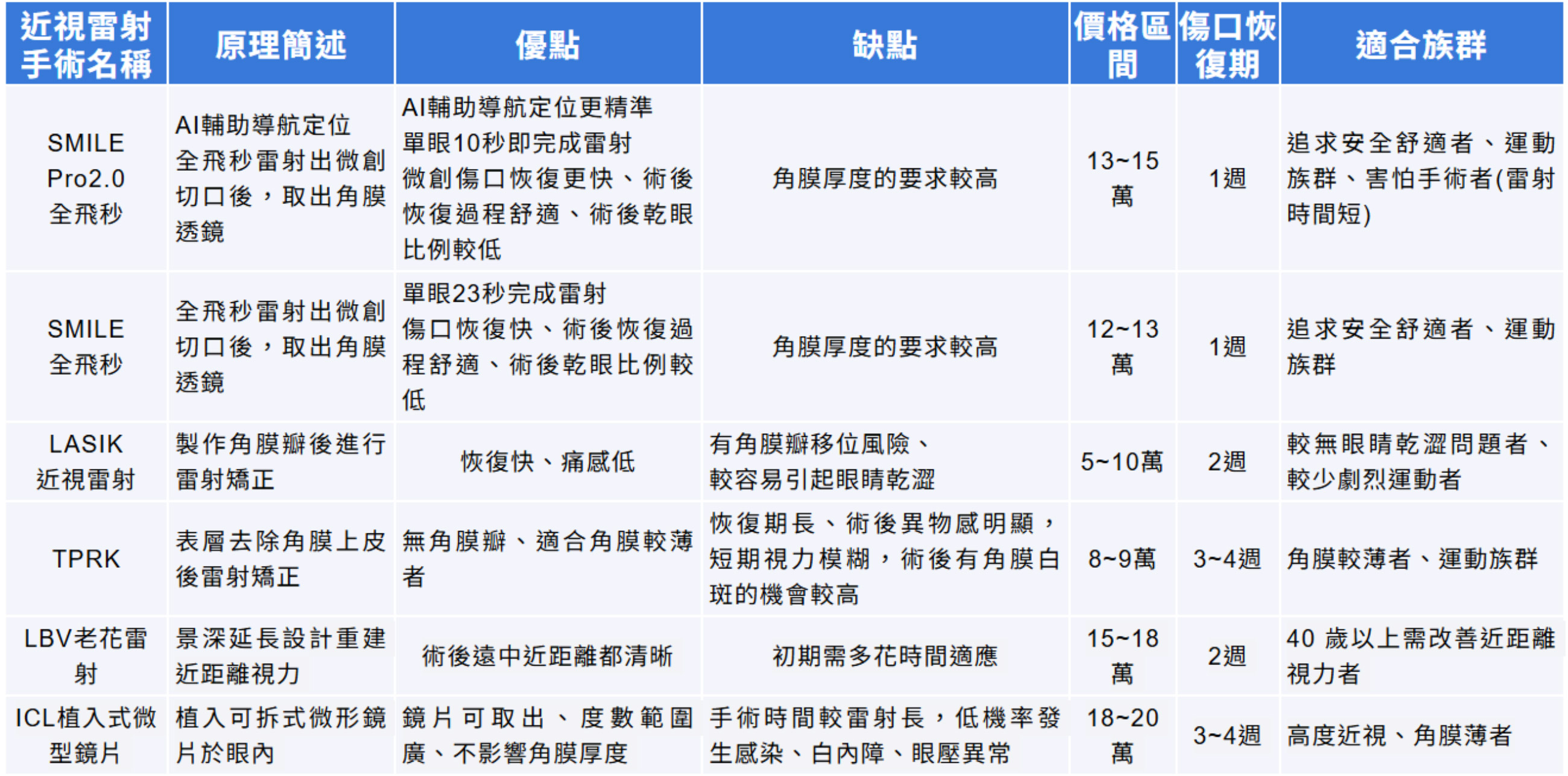 | 近視雷射手術名稱 | 原理簡述 | 優點 | 缺點 | 價格區間 | 傷口恢復期 | 適合族群 |
|---|---|---|---|---|---|---|
| SMILE Pro2.0 全飛秒 | AI輔助導航定位 全飛秒雷射出微創切口後，取出角膜透鏡 | AI輔助導航定位更精準 單眼10秒即完成雷射 微創傷口恢復更快、術後恢復過程舒適、術後乾眼比例較低 | 角膜厚度的要求較高 | 13~15萬 | 1週 | 追求安全舒適者、運動族群、害怕手術者(雷射時間短) |
| SMILE 全飛秒 | 全飛秒雷射出微創切口後，取出角膜透鏡 | 單眼23秒完成雷射 傷口恢復快、術後恢復過程舒適、術後乾眼比例較低 | 角膜厚度的要求較高 | 12~13萬 | 1週 | 追求安全舒適者、運動族群 |
| LASIK 近視雷射 | 製作角膜瓣後進行雷射矯正 | 恢復快、痛感低 | 有角膜瓣移位風險、較容易引起眼睛乾澀 | 5~10萬 | 2週 | 較無眼睛乾澀問題者、較少劇烈運動者 |
| TPRK | 表層去除角膜上皮後雷射矯正 | 無角膜瓣、適合角膜較薄者 | 恢復期長、術後異物感明顯，短期視力模糊，術後有角膜白斑的機會較高 | 8~9萬 | 3~4週 | 角膜較薄者、運動族群 |
| LBV老花雷射 | 景深延長設計重建近距離視力 | 術後遠中近距離都清晰 | 初期需多花時間適應 | 15~18萬 | 2週 | 40 歲以上需改善近距離視力者 |
| ICL植入式微型鏡片 | 植入可拆式微形鏡片於眼內 | 鏡片可取出、度數範圍廣、不影響角膜厚度 | 手術時間較雷射長，低機率發生感染、白內障、眼壓異常 | 18~20萬 | 3~4週 | 高度近視、角膜薄者 |